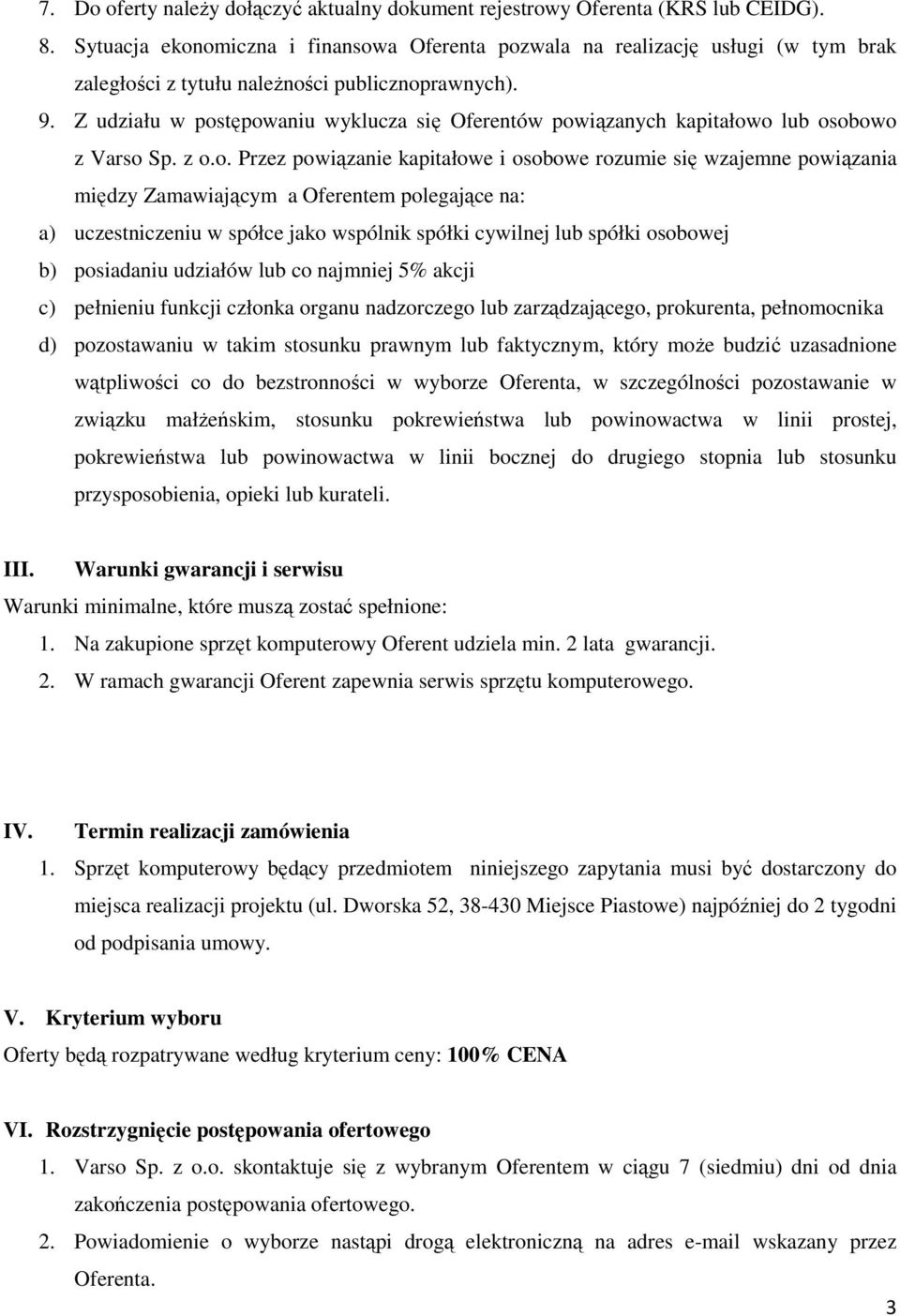 7. Do oferty należy dołączyć aktualny dokument rejestrowy Oferenta (KRS lub CEIDG).

8. Sytuacja ekonomiczna i finansowa Oferenta pozwala na realizację usługi (w tym brak zaległości z tytułu należności publicznoprawnych).

9. Z udziału w postępowaniu wyklucza się Oferentów powiązanych kapitałowo lub osobowo z Varso Sp. z o.o. Przez powiązanie kapitałowe i osobowe rozumie się wzajemne powiązania między Zamawiającym a Oferentem polegające na:

a) uczestniczeniu w spółce jako wspólnik spółki cywilnej lub spółki osobowej

b) posiadaniu udziałów lub co najmniej 5% akcji

c) pełnieniu funkcji członka organu nadzorczego lub zarządzającego, prokurenta, pełnomocnika

d) pozostawaniu w takim stosunku prawnym lub faktycznym, który może budzić uzasadnione wątpliwości co do bezstronności w wyborze Oferenta, w szczególności pozostawanie w związku małżeńskim, stosunku pokrewieństwa lub powinowactwa w linii prostej, pokrewieństwa lub powinowactwa w linii bocznej do drugiego stopnia lub stosunku przysposobienia, opieki lub kurateli.

III. Warunki gwarancji i serwisu

Warunki minimalne, które muszą zostać spełnione:

1. Na zakupione sprzęt komputerowy Oferent udziela min. 2 lata gwarancji.

2. W ramach gwarancji Oferent zapewnia serwis sprzętu komputerowego.

IV. Termin realizacji zamówienia

1. Sprzęt komputerowy będący przedmiotem niniejszego zapytania musi być dostarczony do miejsca realizacji projektu (ul. Dworska 52, 38-430 Miejsce Piastowe) najpóźniej do 2 tygodni od podpisania umowy.

V. Kryterium wyboru

Oferty będą rozpatrywane według kryterium ceny: 100% CENA

VI. Rozstrzygnięcie postępowania ofertowego

1. Varso Sp. z o.o. skontaktuje się z wybranym Oferentem w ciągu 7 (siedmiu) dni od dnia zakończenia postępowania ofertowego.

2. Powiadomienie o wyborze nastąpi drogą elektroniczną na adres e-mail wskazany przez Oferenta.

3